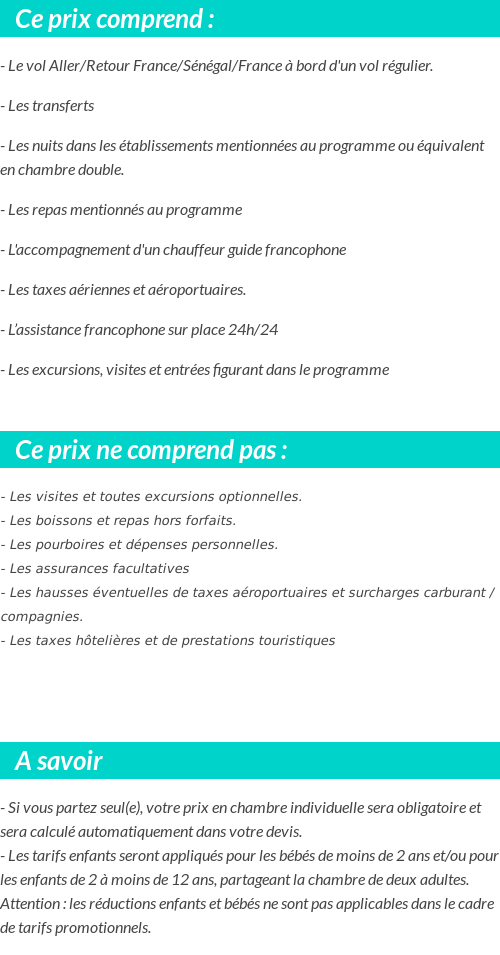 Ce prix comprend :

- Le vol Aller/Retour France/Sénégal/France à bord d'un vol régulier.

- Les transferts

- Les nuits dans les établissements mentionnées au programme ou équivalent en chambre double.

- Les repas mentionnés au programme

- L'accompagnement d'un chauffeur guide francophone

- Les taxes aériennes et aéroportuaires.

- L'assistance francophone sur place 24h/24

- Les excursions, visites et entrées figurant dans le programme

Ce prix ne comprend pas :

- Les visites et toutes excursions optionnelles.
- Les boissons et repas hors forfaits.
- Les pourboires et dépenses personnelles.
- Les assurances facultatives
- Les hausses éventuelles de taxes aéroportuaires et surcharges carburant / compagnies.
- Les taxes hôtelières et de prestations touristiques

A savoir

- Si vous partez seul(e), votre prix en chambre individuelle sera obligatoire et sera calculé automatiquement dans votre devis.
- Les tarifs enfants seront appliqués pour les bébés de moins de 2 ans et/ou pour les enfants de 2 à moins de 12 ans, partageant la chambre de deux adultes.
Attention : les réductions enfants et bébés ne sont pas applicables dans le cadre de tarifs promotionnels.